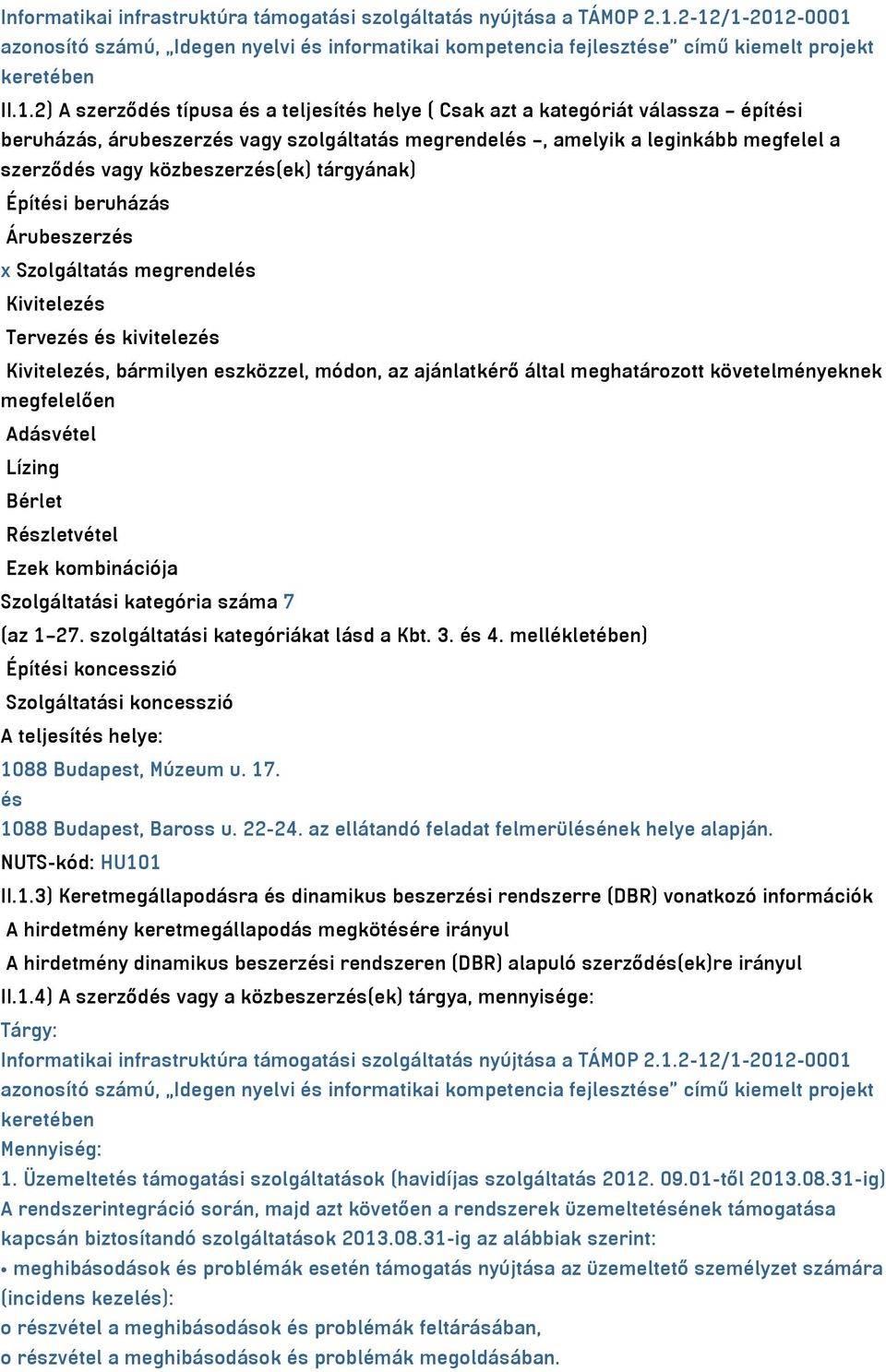 Informatikai infrastruktúra támogatási szolgáltatás nyújtása a TÁMOP 2.1.2-12/1-2012-0001 azonosító számú, „Idegen nyelvi és informatikai kompetencia fejlesztése” című kiemelt projekt keretében

II.1.2) A szerződés típusa és a teljesítés helye ( Csak azt a kategóriát válassza – építési beruházás, árubeszerzés vagy szolgáltatás megrendelés –, amelyik a leginkább megfelel a szerződés vagy közbeszerzés(ek) tárgyának)

Építési beruházás

Árubeszerzés

x Szolgáltatás megrendelés

Kivitelezés

Tervezés és kivitelezés

Kivitelezés, bármilyen eszközzel, módon, az ajánlatkérő által meghatározott követelményeknek megfelelően

Adásvétel

Lízing

Bérlet

Részletvétel

Ezek kombinációja

Szolgáltatási kategória száma 7

(az 1–27. szolgáltatási kategóriákat lásd a Kbt. 3. és 4. mellékletében)

Építési koncesszió

Szolgáltatási koncesszió

A teljesítés helye:

1088 Budapest, Múzeum u. 17.

és

1088 Budapest, Baross u. 22-24. az ellátandó feladat felmerülésének helye alapján.

NUTS-kód: HU101

II.1.3) Keretmegállapodásra és dinamikus beszerzési rendszerre (DBR) vonatkozó információk

A hirdetmény keretmegállapodás megkötésére irányul

A hirdetmény dinamikus beszerzési rendszeren (DBR) alapuló szerződés(ek)re irányul

II.1.4) A szerződés vagy a közbeszerzés(ek) tárgya, mennyisége:

Tárgy:

Informatikai infrastruktúra támogatási szolgáltatás nyújtása a TÁMOP 2.1.2-12/1-2012-0001 azonosító számú, „Idegen nyelvi és informatikai kompetencia fejlesztése” című kiemelt projekt keretében

Mennyiség:

1. Üzemeltetés támogatási szolgáltatások (havidíjas szolgáltatás 2012. 09.01-től 2013.08.31-ig) A rendszerintegráció során, majd azt követően a rendszerek üzemeltetésének támogatása kapcsán biztosítandó szolgáltatások 2013.08.31-ig az alábbiak szerint:

• meghibásodások és problémák esetén támogatás nyújtása az üzemeltető személyzet számára (incidens kezelés):

o részvétel a meghibásodások és problémák feltárásában,

o részvétel a meghibásodások és problémák megoldásában.